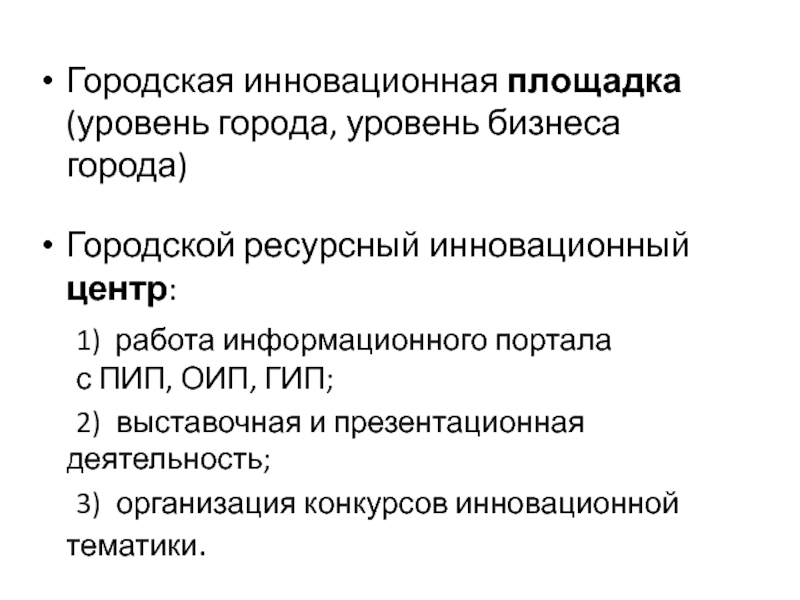 • Городская инновационная площадка (уровень города, уровень бизнеса города)

• Городской ресурсный инновационный центр:

1) работа информационного портала с ПИП, ОИП, ГИП;

2) выставочная и презентационная деятельность;

3) организация конкурсов инновационной тематики.